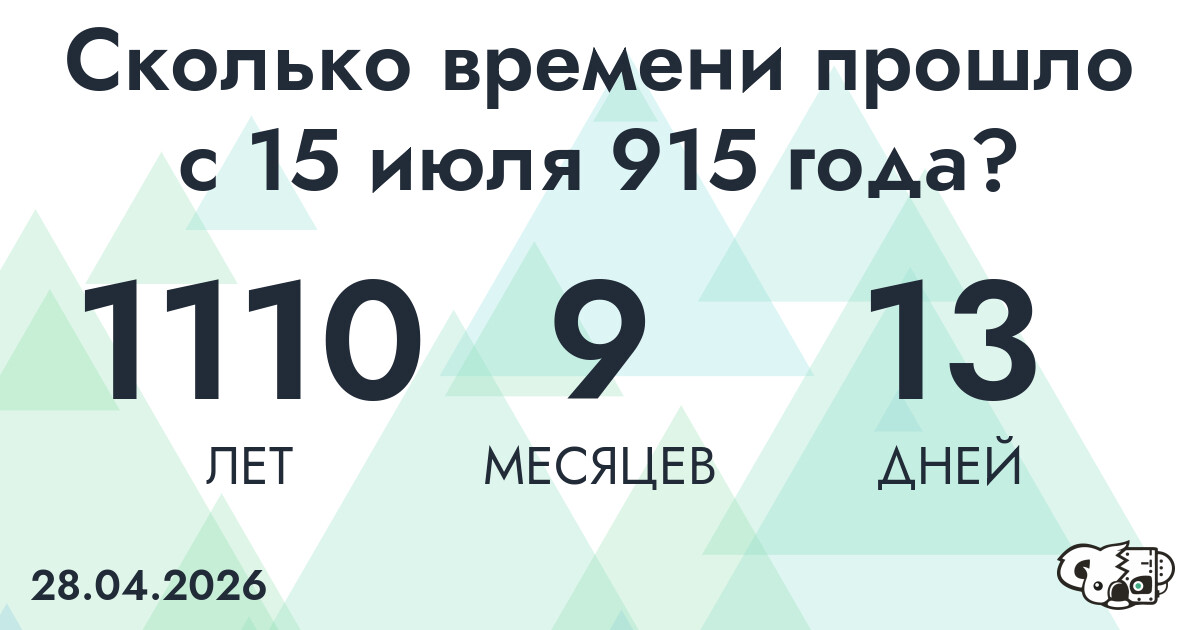 Сколько времени прошло с 15 июля 915 года?

1110
ЛЕТ

9
МЕСЯЦЕВ

13
ДНЕЙ

28.04.2026